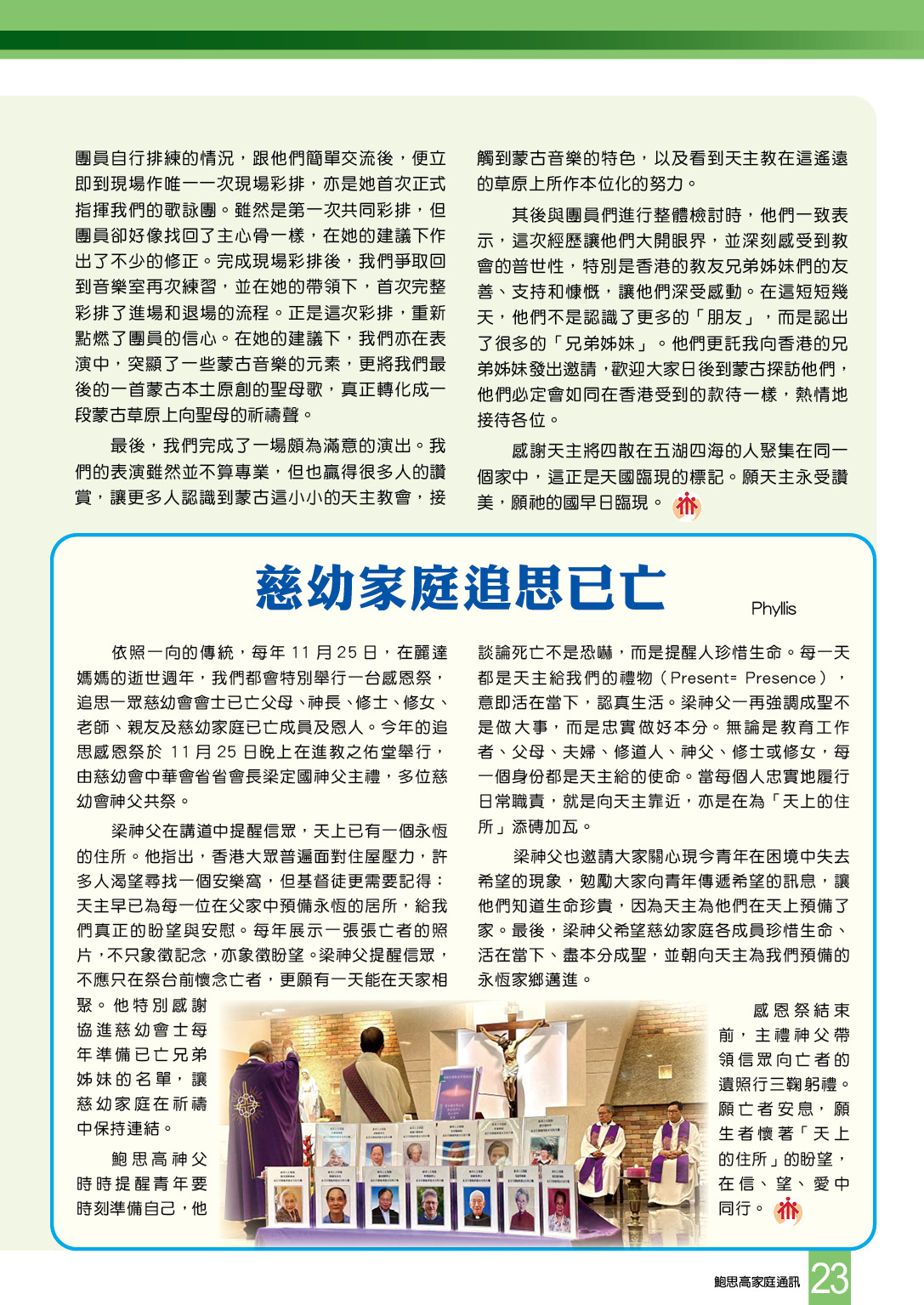 團員自行排練的情況，跟他們簡單交流後，便立即到現場作唯一一次現場彩排，亦是她首次正式指揮我們的歌詠團。雖然是第一次共同彩排，但團員卻好像找回了主心骨一樣，在她的建議下作出了不少的修正。完成現場彩排後，我們爭取回到音樂室再次練習，並在她的帶領下，首次完整彩排了進場和退場的流程。正是這次彩排，重新點燃了團員的信心。在她的建議下，我們亦在表演中，突顯了一些蒙古音樂的元素，更將我們最後的一首蒙古本土原創的聖母歌，真正轉化成一段蒙古草原上向聖母的祈禱聲。

最後，我們完成了一場頗為滿意的演出。我們的表演雖然並不算專業，但也贏得很多人的讚賞，讓更多人認識到蒙古這小小的天主教會，接觸到蒙古音樂的特色，以及看到天主教在這遙遠的草原上所作本位化的努力。

其後與團員們進行整體檢討時，他們一致表示，這次經歷讓他們大開眼界，並深刻感受到教會的普世性，特別是香港的教友兄弟姊妹們的友善、支持和慷慨，讓他們深受感動。在這短短幾天，他們不是認識了更多的「朋友」，而是認出了很多的「兄弟姊妹」。他們更託我向香港的兄弟姊妹發出邀請，歡迎大家日後到蒙古探訪他們，他們必定會如同在香港受到的款待一樣，熱情地接待各位。

感謝天主將四散在五湖四海的人聚集在同一個家中，這正是天國臨現的標記。願天主永受讚美，願祂的國早日臨現。

慈幼家庭追思已亡

Phyllis

依照一向的傳統，每年 11 月 25 日，在麗達媽媽的逝世週年，我們都會特別舉行一台感恩祭，追思一眾慈幼會會士已亡父母、神長、修士、修女、老師、親友及慈幼家庭已亡成員及恩人。今年的追思感恩祭於 11 月 25 日晚上在進教之佑堂舉行，由慈幼會中華會省省會長梁定國神父主禮，多位慈幼會神父共祭。

梁神父在講道中提醒信眾，天上已有一個永恆的住所。他指出，香港大眾普遍面對住屋壓力，許多人渴望尋找一個安樂窩，但基督徒更需要記得：天主早已為每一位在父家中預備永恆的居所，給我們真正的盼望與安慰。每年展示一張張亡者的照片，不只象徵記念，亦象徵盼望。梁神父提醒信眾，不應只在祭台前懷念亡者，更願有一天能在天家相聚。他特別感謝協進慈幼會士每年準備已亡兄弟姊妹的名單，讓慈幼家庭在祈禱中保持連結。

鮑思高神父時時提醒青年要時刻準備自己，他談論死亡不是恐嚇，而是提醒人珍惜生命。每一天都是天主給我們的禮物（Present= Presence），意即活在當下，認真生活。梁神父一再強調成聖不是做大事，而是忠實做好本分。無論是教育工作者、父母、夫婦、修道人、神父、修士或修女，每一個身份都是天主給的使命。當每個人忠實地履行日常職責，就是向天主靠近，亦是在為「天上的住所」添磚加瓦。

梁神父也邀請大家關心現今青年在困境中失去希望的現象，勉勵大家向青年傳遞希望的訊息，讓他們知道生命珍貴，因為天主為他們在天上預備了家。最後，梁神父希望慈幼家庭各成員珍惜生命、活在當下、盡本分成聖，並朝向天主為我們預備的永恆家鄉邁進。

感恩祭結束前，主禮神父帶領信眾向亡者的遺照行三鞠躬禮。願亡者安息，願生者懷著「天上的住所」的盼望，在信、望、愛中同行。

鮑思高家庭通訊 23